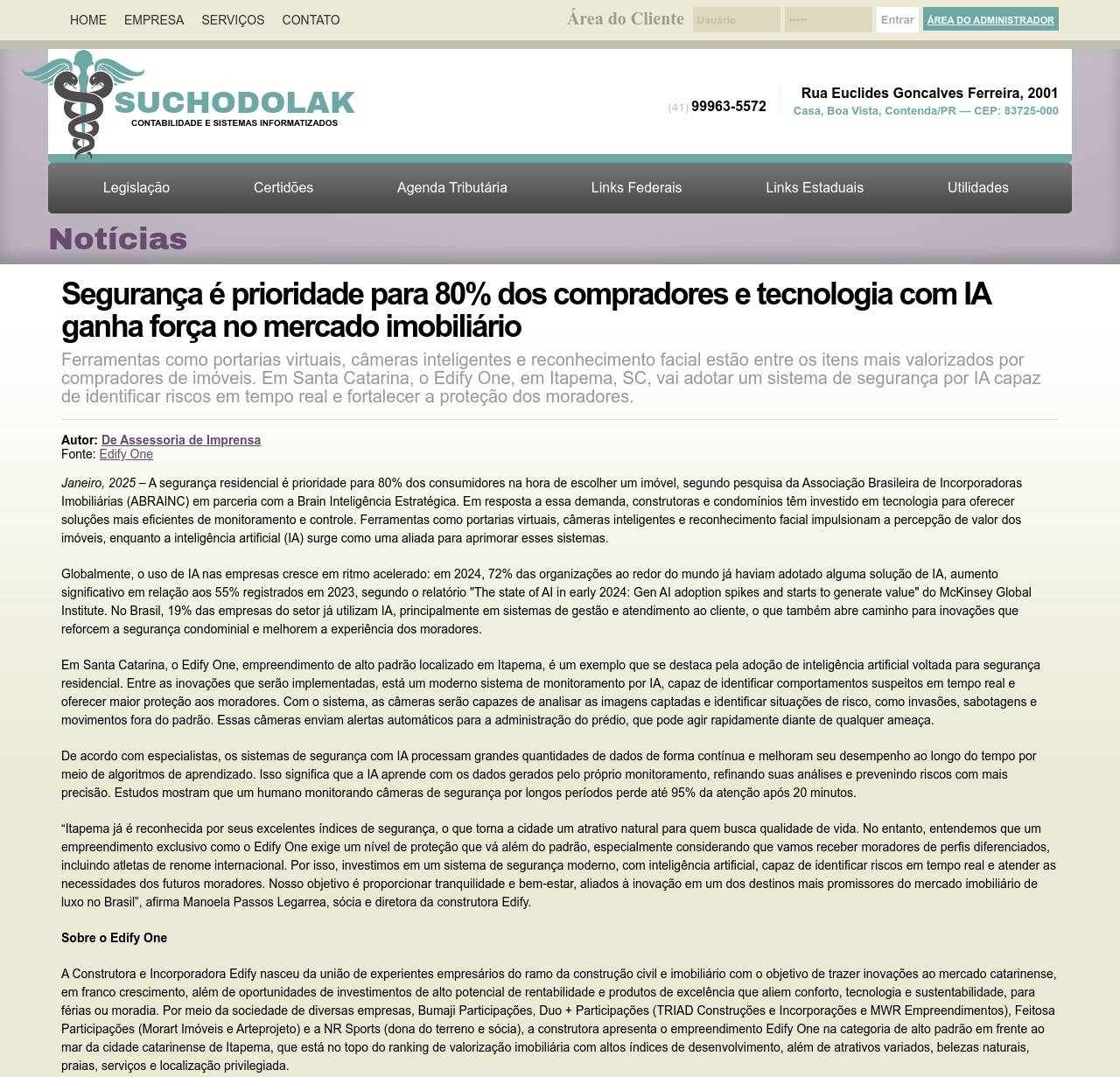 HOME EMPRESA SERVIÇOS CONTATO

Área do Cliente Usuário ••••• Entrar ÁREA DO ADMINISTRADOR

SUCHODOLAK
CONTABILIDADE E SISTEMAS INFORMATIZADOS

(41) 99963-5572

Rua Euclides Goncalves Ferreira, 2001
Casa, Boa Vista, Contenda/PR — CEP: 83725-000

Legislação Certidões Agenda Tributária Links Federais Links Estaduais Utilidades

Notícias

Segurança é prioridade para 80% dos compradores e tecnologia com IA ganha força no mercado imobiliário

Ferramentas como portarias virtuais, câmeras inteligentes e reconhecimento facial estão entre os itens mais valorizados por compradores de imóveis. Em Santa Catarina, o Edify One, em Itapema, SC, vai adotar um sistema de segurança por IA capaz de identificar riscos em tempo real e fortalecer a proteção dos moradores.

Autor: De Assessoria de Imprensa
Fonte: Edify One

Janeiro, 2025 – A segurança residencial é prioridade para 80% dos consumidores na hora de escolher um imóvel, segundo pesquisa da Associação Brasileira de Incorporadoras Imobiliárias (ABRAINC) em parceria com a Brain Inteligência Estratégica. Em resposta a essa demanda, construtoras e condomínios têm investido em tecnologia para oferecer soluções mais eficientes de monitoramento e controle. Ferramentas como portarias virtuais, câmeras inteligentes e reconhecimento facial impulsionam a percepção de valor dos imóveis, enquanto a inteligência artificial (IA) surge como uma aliada para aprimorar esses sistemas.

Globalmente, o uso de IA nas empresas cresce em ritmo acelerado: em 2024, 72% das organizações ao redor do mundo já haviam adotado alguma solução de IA, aumento significativo em relação aos 55% registrados em 2023, segundo o relatório "The state of AI in early 2024: Gen AI adoption spikes and starts to generate value" do McKinsey Global Institute. No Brasil, 19% das empresas do setor já utilizam IA, principalmente em sistemas de gestão e atendimento ao cliente, o que também abre caminho para inovações que reforcem a segurança condominial e melhorem a experiência dos moradores.

Em Santa Catarina, o Edify One, empreendimento de alto padrão localizado em Itapema, é um exemplo que se destaca pela adoção de inteligência artificial voltada para segurança residencial. Entre as inovações que serão implementadas, está um moderno sistema de monitoramento por IA, capaz de identificar comportamentos suspeitos em tempo real e oferecer maior proteção aos moradores. Com o sistema, as câmeras serão capazes de analisar as imagens captadas e identificar situações de risco, como invasões, sabotagens e movimentos fora do padrão. Essas câmeras enviam alertas automáticos para a administração do prédio, que pode agir rapidamente diante de qualquer ameaça.

De acordo com especialistas, os sistemas de segurança com IA processam grandes quantidades de dados de forma contínua e melhoram seu desempenho ao longo do tempo por meio de algoritmos de aprendizado. Isso significa que a IA aprende com os dados gerados pelo próprio monitoramento, refinando suas análises e prevenindo riscos com mais precisão. Estudos mostram que um humano monitorando câmeras de segurança por longos períodos perde até 95% da atenção após 20 minutos.

“Itapema já é reconhecida por seus excelentes índices de segurança, o que torna a cidade um atrativo natural para quem busca qualidade de vida. No entanto, entendemos que um empreendimento exclusivo como o Edify One exige um nível de proteção que vá além do padrão, especialmente considerando que vamos receber moradores de perfis diferenciados, incluindo atletas de renome internacional. Por isso, investimos em um sistema de segurança moderno, com inteligência artificial, capaz de identificar riscos em tempo real e atender as necessidades dos futuros moradores. Nosso objetivo é proporcionar tranquilidade e bem-estar, aliados à inovação em um dos destinos mais promissores do mercado imobiliário de luxo no Brasil”, afirma Manoela Passos Legarrea, sócia e diretora da construtora Edify.

Sobre o Edify One

A Construtora e Incorporadora Edify nasceu da união de experientes empresários do ramo da construção civil e imobiliário com o objetivo de trazer inovações ao mercado catarinense, em franco crescimento, além de oportunidades de investimentos de alto potencial de rentabilidade e produtos de excelência que aliem conforto, tecnologia e sustentabilidade, para férias ou moradia. Por meio da sociedade de diversas empresas, Bumaji Participações, Duo + Participações (TRIAD Construções e Incorporações e MWR Empreendimentos), Feitosa Participações (Morart Imóveis e Arteprojeto) e a NR Sports (dona do terreno e sócia), a construtora apresenta o empreendimento Edify One na categoria de alto padrão em frente ao mar da cidade catarinense de Itapema, que está no topo do ranking de valorização imobiliária com altos índices de desenvolvimento, além de atrativos variados, belezas naturais, praias, serviços e localização privilegiada.